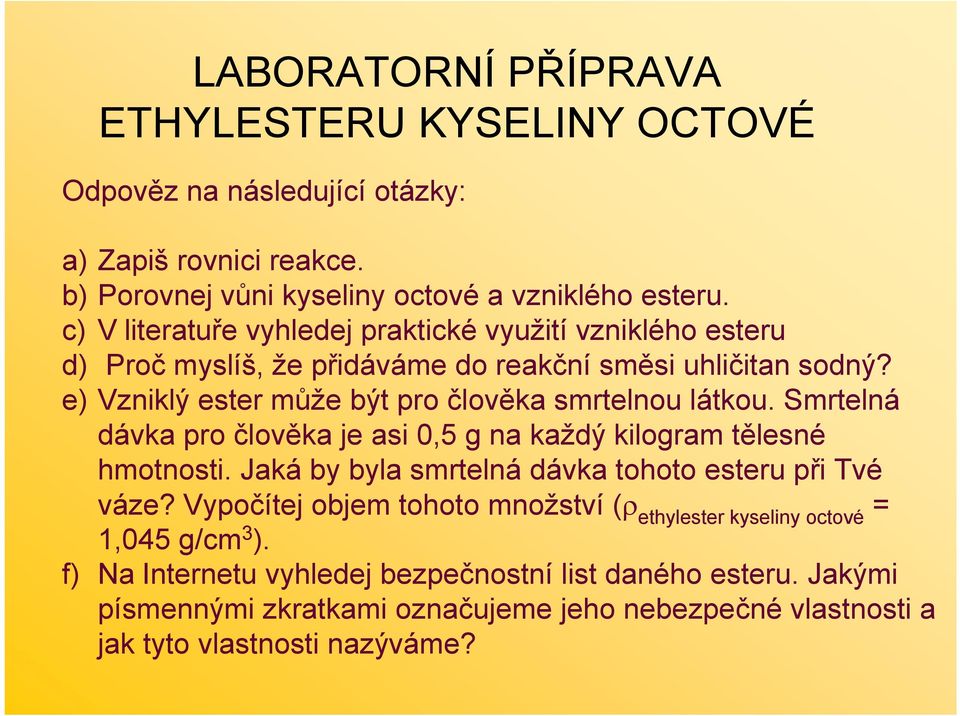 LABORATORNÍ PŘÍPRAVA
ETHYLESTERU KYSELINY OCTOVÉ

Odpověz na následující otázky:

a) Zapiš rovnici reakce.
b) Porovnej vůni kyseliny octové a vzniklého esteru.
c) V literatuře vyhledej praktické využití vzniklého esteru
d) Proč myslíš, že přidáváme do reakční směsi uhličitan sodný?
e) Vzniklý ester může být pro člověka smrtelnou látkou. Smrtelná dávka pro člověka je asi 0,5 g na každý kilogram tělesné hmotnosti. Jaká by byla smrtelná dávka tohoto esteru při Tvé váze? Vypočítej objem tohoto množství ($\rho_{\text{ethylester kyseliny octové}}$ = 1,045 g/cm$^3$).
f) Na Internetu vyhledej bezpečnostní list daného esteru. Jakými písmennými zkratkami označujeme jeho nebezpečné vlastnosti a jak tyto vlastnosti nazýváme?